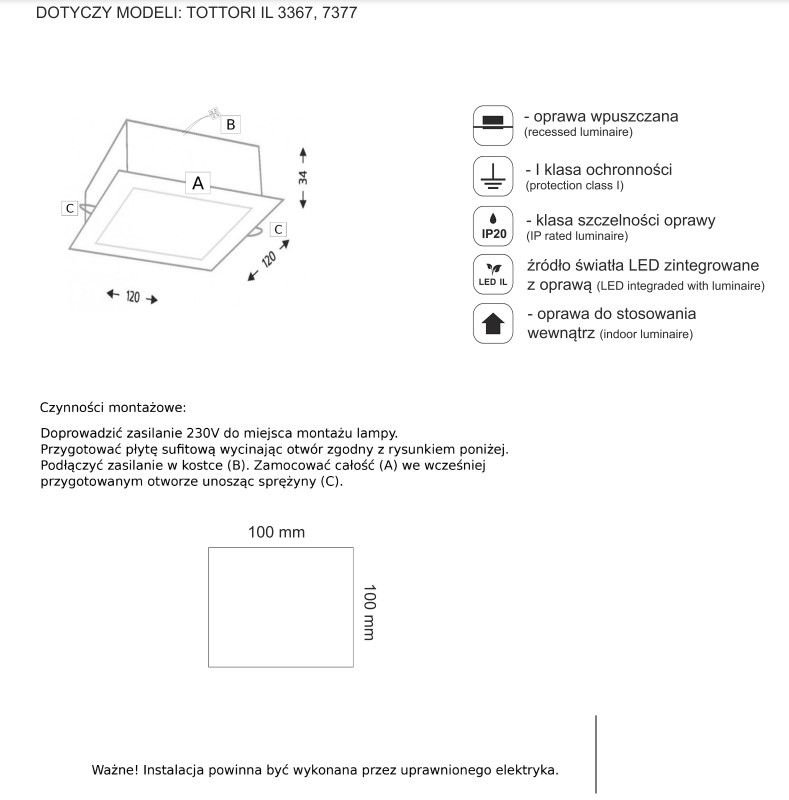 DOTYCZY MODELI: TOTTORI IL 3367, 7377

B
A
C
C
34
120
120

- oprawa wpuszczana
(recessed luminaire)

- I klasa ochronności
(protection class I)

IP20
- klasa szczelności oprawy
(IP rated luminaire)

LED IL
źródło światła LED zintegrowane z oprawą (LED integraded with luminaire)

- oprawa do stosowania wewnątrz (indoor luminaire)

Czynności montażowe:

Doprowadzić zasilanie 230V do miejsca montażu lampy.
Przygotować płytę sufitową wycinając otwór zgodny z rysunkiem poniżej.
Podłączyć zasilanie w kostce (B). Zamocować całość (A) we wcześniej przygotowanym otworze unosząc sprężyny (C).

100 mm
100 mm

Ważne! Instalacja powinna być wykonana przez uprawnionego elektryka.